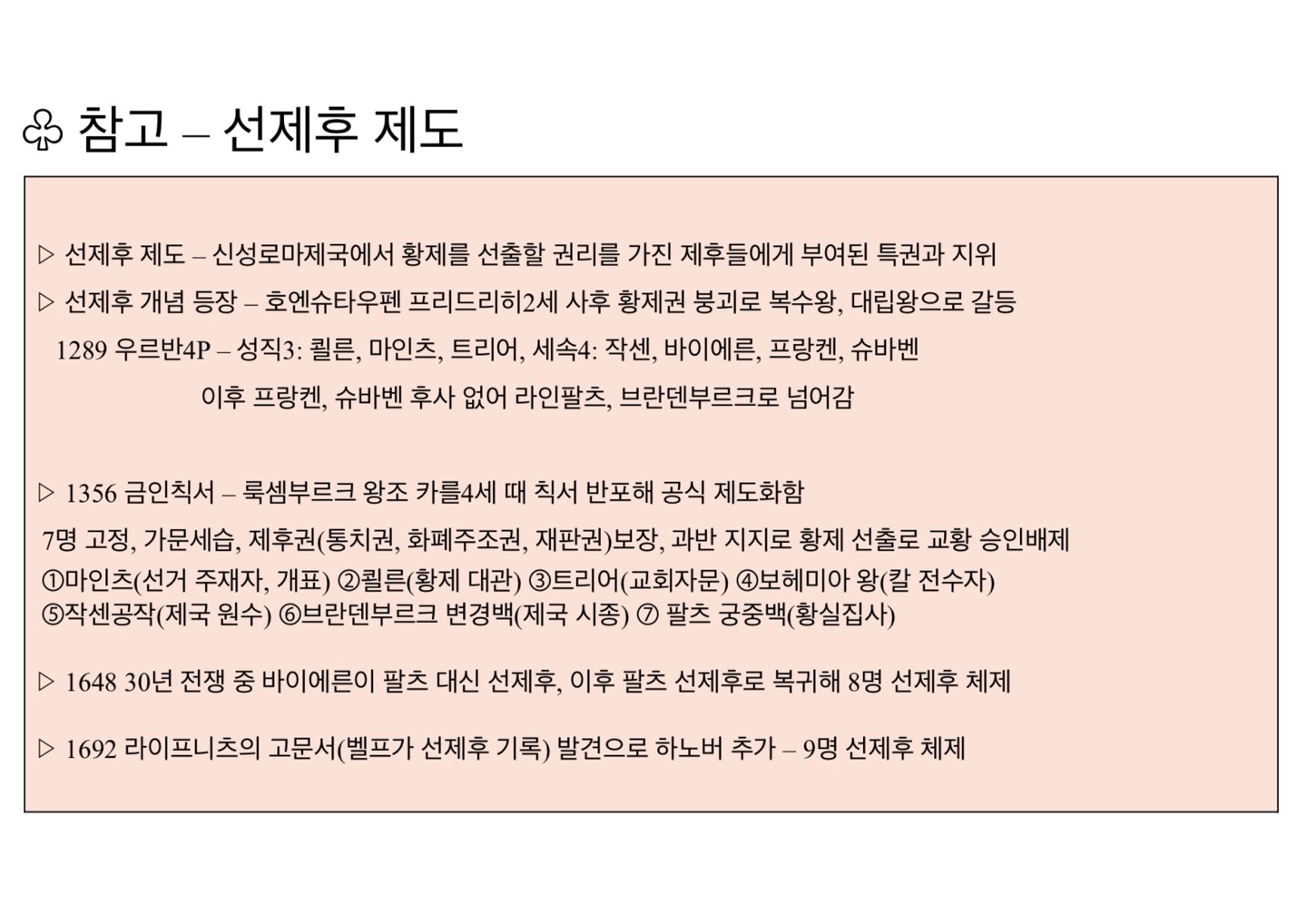 ♧ 참고 – 선제후 제도

▷ 선제후 제도 – 신성로마제국에서 황제를 선출할 권리를 가진 제후들에게 부여된 특권과 지위

▷ 선제후 개념 등장 – 호엔슈타우펜 프리드리히2세 사후 황제권 붕괴로 복수왕, 대립왕으로 갈등

1289 우르반4P – 성직3: 쾰른, 마인츠, 트리어, 세속4: 작센, 바이에른, 프랑켄, 슈바벤

이후 프랑켄, 슈바벤 후사 없어 라인팔츠, 브란덴부르크로 넘어감

▷ 1356 금인칙서 – 룩셈부르크 왕조 카를4세 때 칙서 반포해 공식 제도화함

7명 고정, 가문세습, 제후권(통치권, 화폐주조권, 재판권)보장, 과반 지지로 황제 선출로 교황 승인배제

①마인츠(선거 주재자, 개표) ②쾰른(황제 대관) ③트리어(교회자문) ④보헤미아 왕(칼 전수자)

⑤작센공작(제국 원수) ⑥브란덴부르크 변경백(제국 시종) ⑦ 팔츠 궁중백(황실집사)

▷ 1648 30년 전쟁 중 바이에른이 팔츠 대신 선제후, 이후 팔츠 선제후로 복귀해 8명 선제후 체제

▷ 1692 라이프니츠의 고문서(벨프가 선제후 기록) 발견으로 하노버 추가 – 9명 선제후 체제